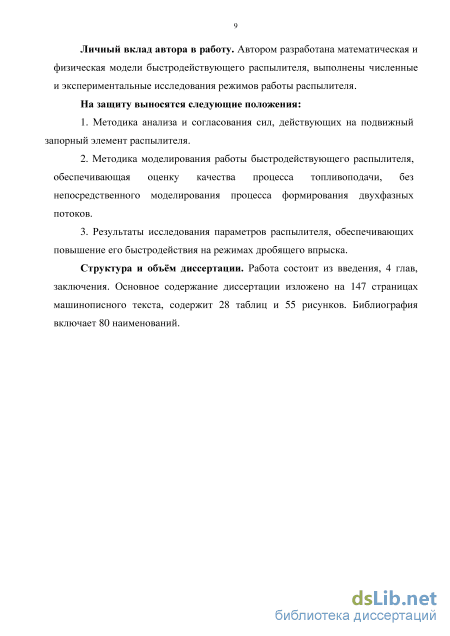 9

Личный вклад автора в работу. Автором разработана математическая и физическая модели быстродействующего распылителя, выполнены численные и экспериментальные исследования режимов работы распылителя.

На защиту выносятся следующие положения:

1. Методика анализа и согласования сил, действующих на подвижный запорный элемент распылителя.

2. Методика моделирования работы быстродействующего распылителя, обеспечивающая оценку качества процесса топливоподачи, без непосредственного моделирования процесса формирования двухфазных потоков.

3. Результаты исследования параметров распылителя, обеспечивающих повышение его быстродействия на режимах дробящего впрыска.

Структура и объём диссертации. Работа состоит из введения, 4 глав, заключения. Основное содержание диссертации изложено на 147 страницах машинописного текста, содержит 28 таблиц и 55 рисунков. Библиография включает 80 наименований.

dsLib.net
библиотека диссертаций